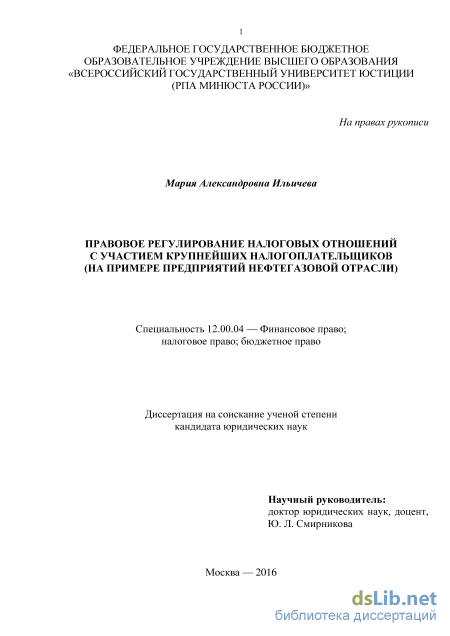 1

ФЕДЕРАЛЬНОЕ ГОСУДАРСТВЕННОЕ БЮДЖЕТНОЕ ОБРАЗОВАТЕЛЬНОЕ УЧРЕЖДЕНИЕ ВЫСШЕГО ОБРАЗОВАНИЯ «ВСЕРОССИЙСКИЙ ГОСУДАРСТВЕННЫЙ УНИВЕРСИТЕТ ЮСТИЦИИ (РПА МИНЮСТА РОССИИ)»

На правах рукописи

Мария Александровна Ильичева

ПРАВОВОЕ РЕГУЛИРОВАНИЕ НАЛОГОВЫХ ОТНОШЕНИЙ С УЧАСТИЕМ КРУПНЕЙШИХ НАЛОГОПЛАТЕЛЬЩИКОВ (НА ПРИМЕРЕ ПРЕДПРИЯТИЙ НЕФТЕГАЗОВОЙ ОТРАСЛИ)

Специальность 12.00.04 — Финансовое право; налоговое право; бюджетное право

Диссертация на соискание ученой степени кандидата юридических наук

Научный руководитель:
доктор юридических наук, доцент,
Ю. Л. Смирникова

Москва — 2016

dsLib.net
библиотека диссертаций